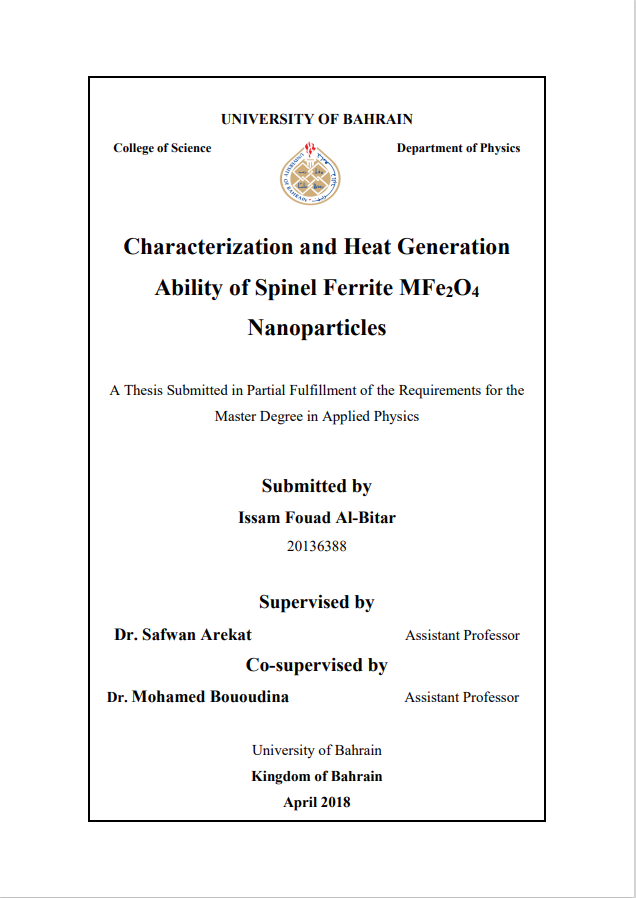 UNIVERSITY OF BAHRAIN

College of Science

Department of Physics

Characterization and Heat Generation Ability of Spinel Ferrite $MFe_2O_4$ Nanoparticles

A Thesis Submitted in Partial Fulfillment of the Requirements for the Master Degree in Applied Physics

Submitted by

Issam Fouad Al-Bitar

20136388

Supervised by

Dr. Safwan Arekat Assistant Professor

Co-supervised by

Dr. Mohamed Bououdina Assistant Professor

University of Bahrain

Kingdom of Bahrain

April 2018